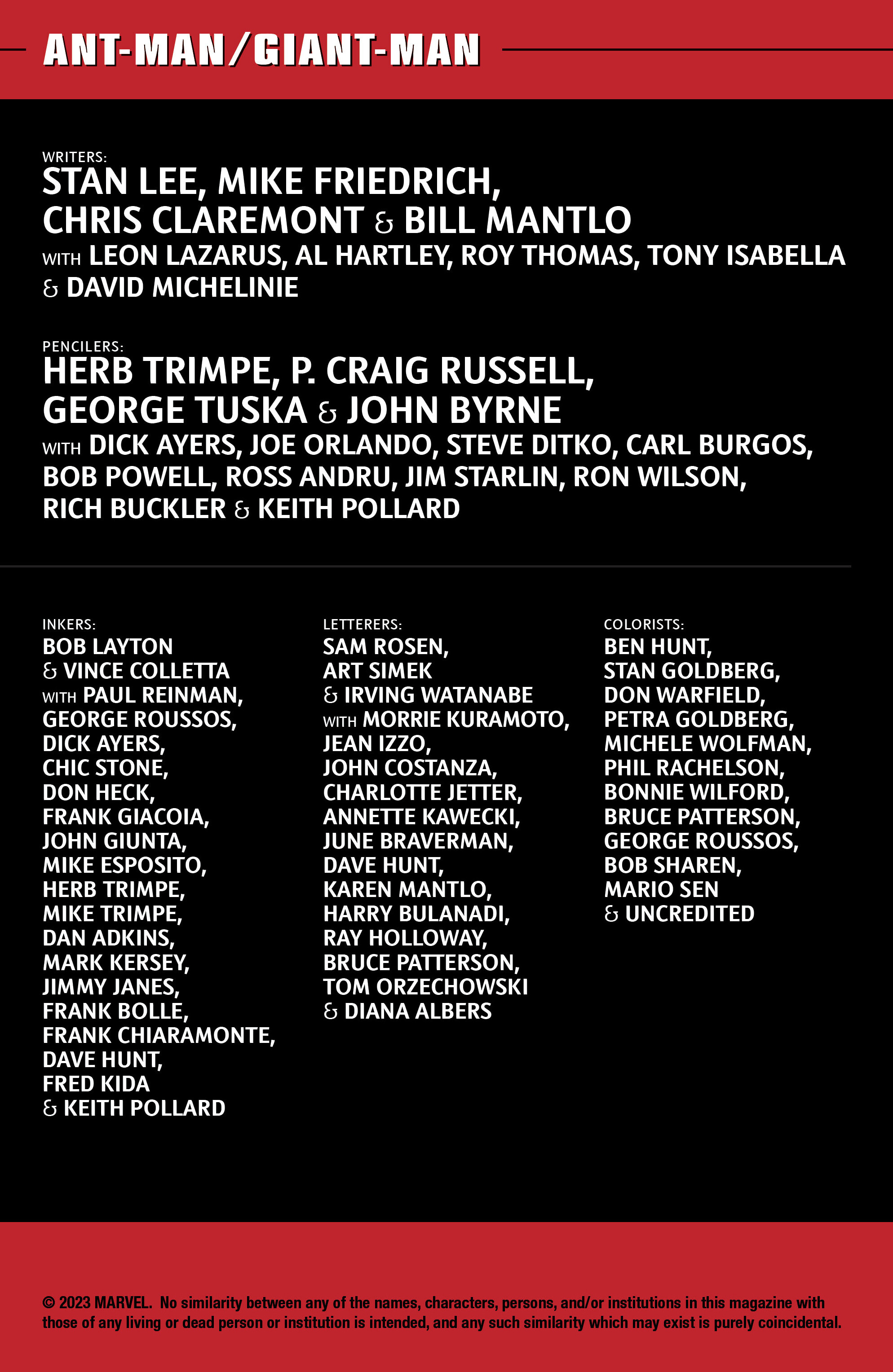 ANT-MAN/GIANT-MAN

WRITERS:
STAN LEE, MIKE FRIEDRICH,
CHRIS CLAREMONT & BILL MANTLO
WITH LEON LAZARUS, AL HARTLEY, ROY THOMAS, TONY ISABELLA
& DAVID MICHELINIE

PENCILERS:
HERB TRIMPE, P. CRAIG RUSSELL,
GEORGE TUSKA & JOHN BYRNE
WITH DICK AYERS, JOE ORLANDO, STEVE DITKO, CARL BURGOS,
BOB POWELL, ROSS ANDRU, JIM STARLIN, RON WILSON,
RICH BUCKLER & KEITH POLLARD

INKERS:
BOB LAYTON
& VINCE COLLETTA
WITH PAUL REINMAN,
GEORGE ROUSSOS,
DICK AYERS,
CHIC STONE,
DON HECK,
FRANK GIACOIA,
JOHN GIUNTA,
MIKE ESPOSITO,
HERB TRIMPE,
MIKE TRIMPE,
DAN ADKINS,
MARK KERSEY,
JIMMY JANES,
FRANK BOLLE,
FRANK CHIARAMONTE,
DAVE HUNT,
FRED KIDA
& KEITH POLLARD

LETTERERS:
SAM ROSEN,
ART SIMEK
& IRVING WATANABE
WITH MORRIE KURAMOTO,
JEAN IZZO,
JOHN COSTANZA,
CHARLOTTE JETTER,
ANNETTE KAWECKI,
JUNE BRAVERMAN,
DAVE HUNT,
KAREN MANTLO,
HARRY BULANADI,
RAY HOLLOWAY,
BRUCE PATTERSON,
TOM ORZECHOWSKI
& DIANA ALBERS

COLORISTS:
BEN HUNT,
STAN GOLDBERG,
DON WARFIELD,
PETRA GOLDBERG,
MICHELE WOLFMAN,
PHIL RACHELSON,
BONNIE WILFORD,
BRUCE PATTERSON,
GEORGE ROUSSOS,
BOB SHAREN,
MARIO SEN
& UNCREDITED

© 2023 MARVEL. No similarity between any of the names, characters, persons, and/or institutions in this magazine with those of any living or dead person or institution is intended, and any such similarity which may exist is purely coincidental.